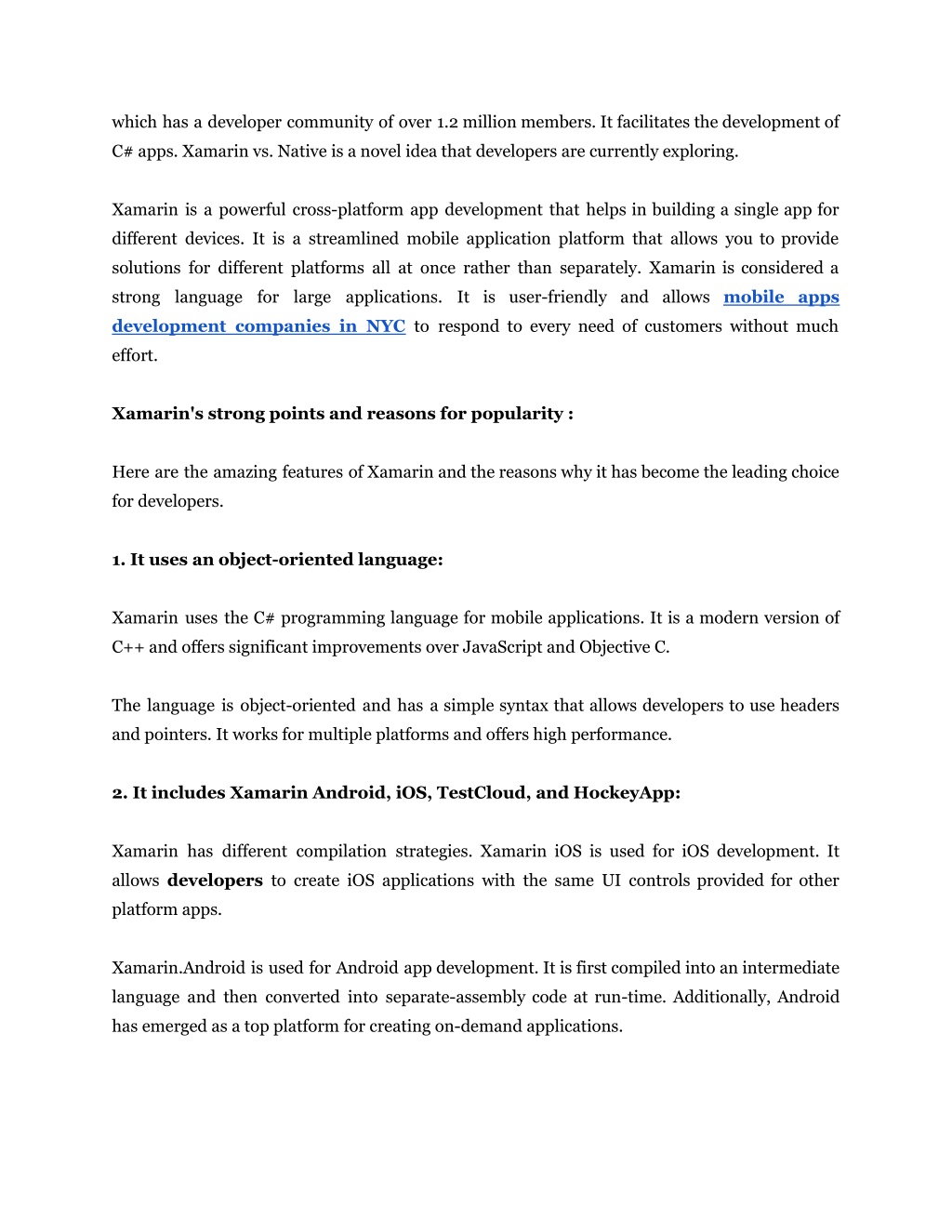 which has a developer community of over 1.2 million members. It facilitates the development of C# apps. Xamarin vs. Native is a novel idea that developers are currently exploring.

Xamarin is a powerful cross-platform app development that helps in building a single app for different devices. It is a streamlined mobile application platform that allows you to provide solutions for different platforms all at once rather than separately. Xamarin is considered a strong language for large applications. It is user-friendly and allows mobile apps development companies in NYC to respond to every need of customers without much effort.

Xamarin's strong points and reasons for popularity :

Here are the amazing features of Xamarin and the reasons why it has become the leading choice for developers.

1. It uses an object-oriented language:

Xamarin uses the C# programming language for mobile applications. It is a modern version of C++ and offers significant improvements over JavaScript and Objective C.

The language is object-oriented and has a simple syntax that allows developers to use headers and pointers. It works for multiple platforms and offers high performance.

2. It includes Xamarin Android, iOS, TestCloud, and HockeyApp:

Xamarin has different compilation strategies. Xamarin iOS is used for iOS development. It allows developers to create iOS applications with the same UI controls provided for other platform apps.

Xamarin.Android is used for Android app development. It is first compiled into an intermediate language and then converted into separate-assembly code at run-time. Additionally, Android has emerged as a top platform for creating on-demand applications.